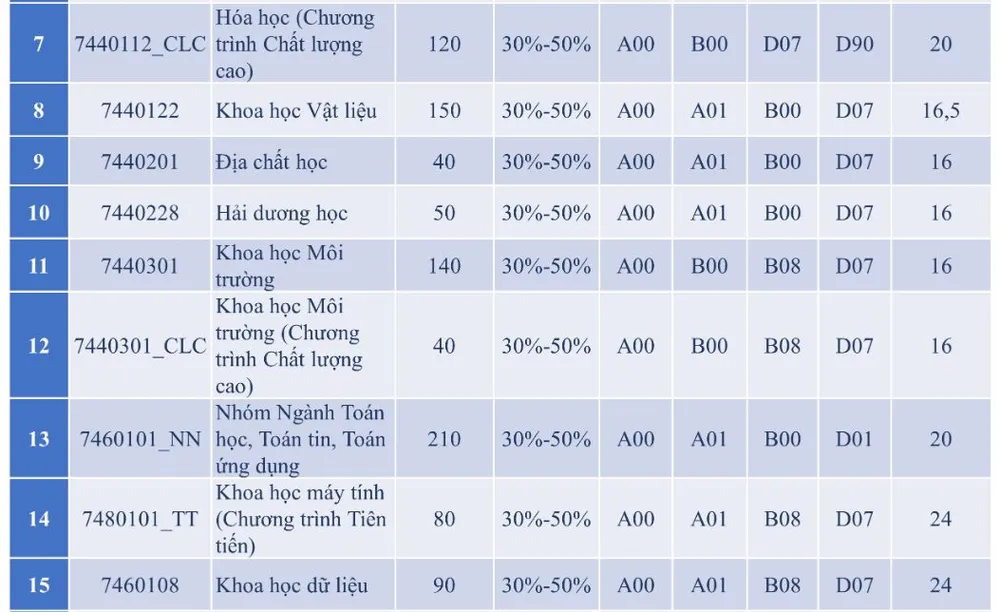 | 7 | 7440112_CLC | Hóa học (Chương trình Chất lượng cao) | 120 | 30%-50% | A00 | B00 | D07 | D90 | 20 |
|---|---|---|---|---|---|---|---|---|---|
| 8 | 7440122 | Khoa học Vật liệu | 150 | 30%-50% | A00 | A01 | B00 | D07 | 16,5 |
| 9 | 7440201 | Địa chất học | 40 | 30%-50% | A00 | A01 | B00 | D07 | 16 |
| 10 | 7440228 | Hải dương học | 50 | 30%-50% | A00 | A01 | B00 | D07 | 16 |
| 11 | 7440301 | Khoa học Môi trường | 140 | 30%-50% | A00 | B00 | B08 | D07 | 16 |
| 12 | 7440301_CLC | Khoa học Môi trường (Chương trình Chất lượng cao) | 40 | 30%-50% | A00 | B00 | B08 | D07 | 16 |
| 13 | 7460101_NN | Nhóm Ngành Toán học, Toán tin, Toán ứng dụng | 210 | 30%-50% | A00 | A01 | B00 | D01 | 20 |
| 14 | 7480101_TT | Khoa học máy tính (Chương trình Tiên tiến) | 80 | 30%-50% | A00 | A01 | B08 | D07 | 24 |
| 15 | 7460108 | Khoa học dữ liệu | 90 | 30%-50% | A00 | A01 | B08 | D07 | 24 |